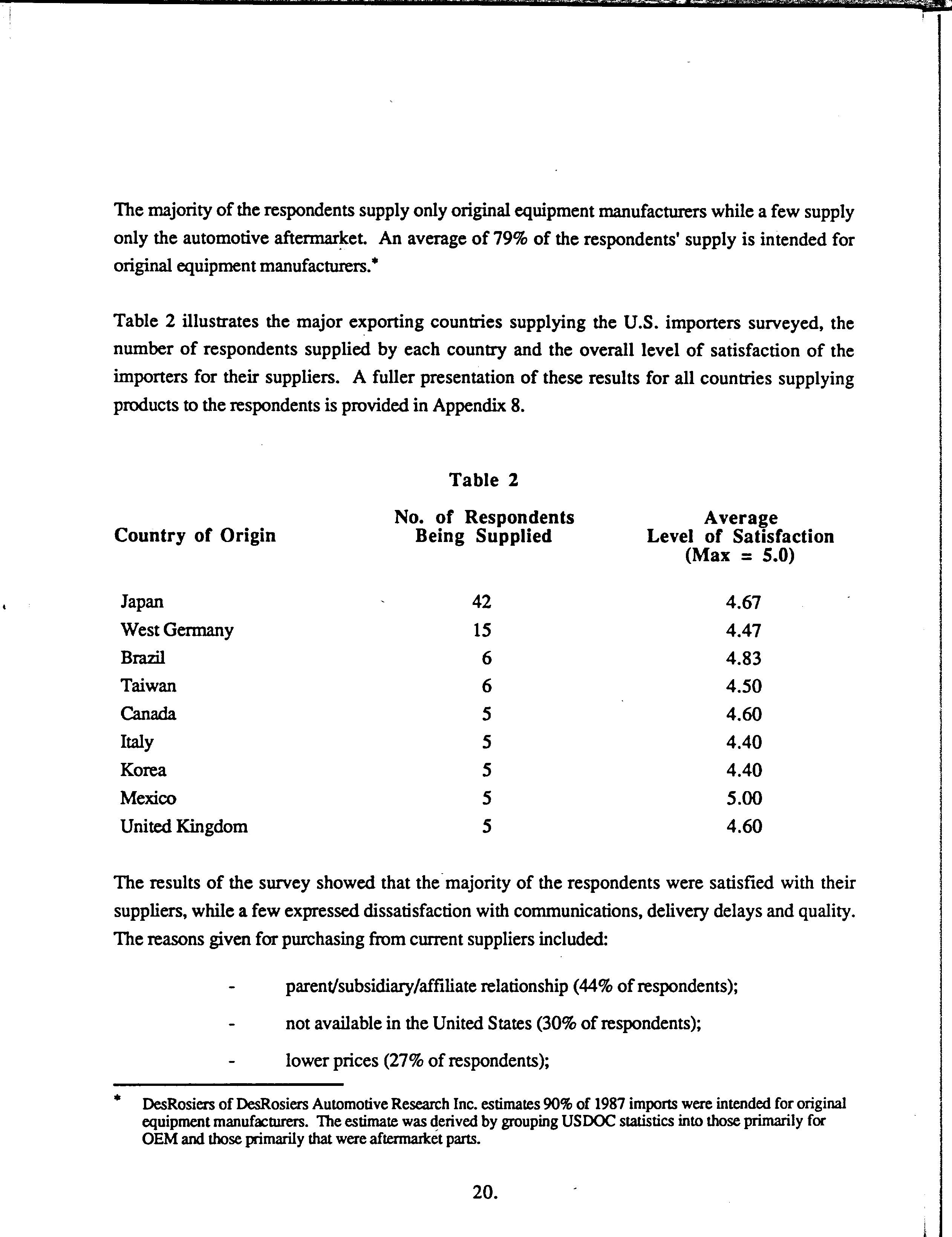 The majority of the respondents supply only original equipment manufacturers while a few supply only the automotive aftermarket. An average of 79% of the respondents' supply is intended for original equipment manufacturers.*

Table 2 illustrates the major exporting countries supplying the U.S. importers surveyed, the number of respondents supplied by each country and the overall level of satisfaction of the importers for their suppliers. A fuller presentation of these results for all countries supplying products to the respondents is provided in Appendix 8.

Table 2

| Country of Origin | No. of Respondents Being Supplied | Average Level of Satisfaction (Max = 5.0) |
|---|---|---|
| Japan | 42 | 4.67 |
| West Germany | 15 | 4.47 |
| Brazil | 6 | 4.83 |
| Taiwan | 6 | 4.50 |
| Canada | 5 | 4.60 |
| Italy | 5 | 4.40 |
| Korea | 5 | 4.40 |
| Mexico | 5 | 5.00 |
| United Kingdom | 5 | 4.60 |

The results of the survey showed that the majority of the respondents were satisfied with their suppliers, while a few expressed dissatisfaction with communications, delivery delays and quality. The reasons given for purchasing from current suppliers included:

- parent/subsidiary/affiliate relationship (44% of respondents);
- not available in the United States (30% of respondents);
- lower prices (27% of respondents);

* DesRosiers of DesRosiers Automotive Research Inc. estimates 90% of 1987 imports were intended for original equipment manufacturers. The estimate was derived by grouping USDOC statistics into those primarily for OEM and those primarily that were aftermarket parts.

20.